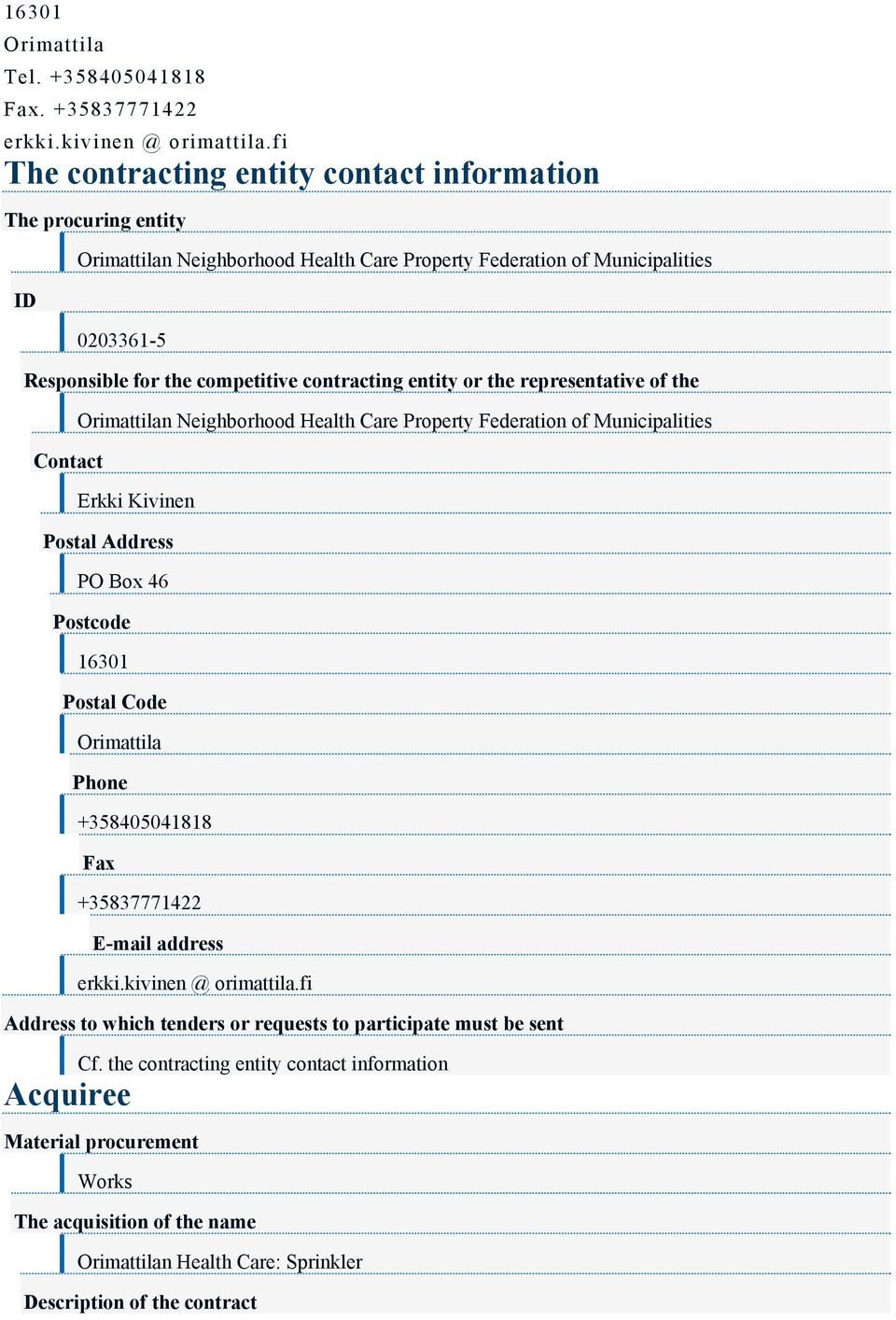 16301
Orimattila
Tel. +358405041818
Fax. +35837771422
erkki.kivinen @ orimattila.fi

The contracting entity contact information

The procuring entity

Orimattilan Neighborhood Health Care Property Federation of Municipalities

ID

0203361-5

Responsible for the competitive contracting entity or the representative of the

Orimattilan Neighborhood Health Care Property Federation of Municipalities

Contact

Erkki Kivinen

Postal Address

PO Box 46

Postcode

16301

Postal Code

Orimattila

Phone

+358405041818

Fax

+35837771422

E-mail address

erkki.kivinen @ orimattila.fi

Address to which tenders or requests to participate must be sent

Cf. the contracting entity contact information

Acquiree

Material procurement

Works

The acquisition of the name

Orimattilan Health Care: Sprinkler

Description of the contract